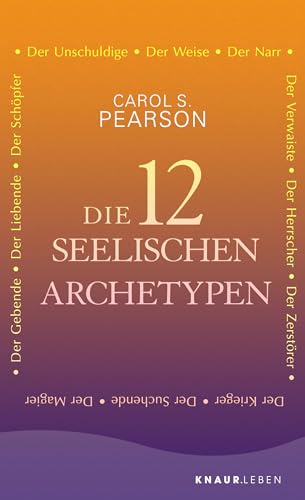 • Der Unschuldige • Der Weise • Der Narr •

Der Verwaiste • Der Herrscher • Der Zerstörer •

Der Krieger • Der Suchende • Der Magier

• Der Gebende • Der Liebende • Der Schöpfer

CAROL S. PEARSON

DIE 12 SEELISCHEN ARCHETYPEN

KNAUR.LEBEN